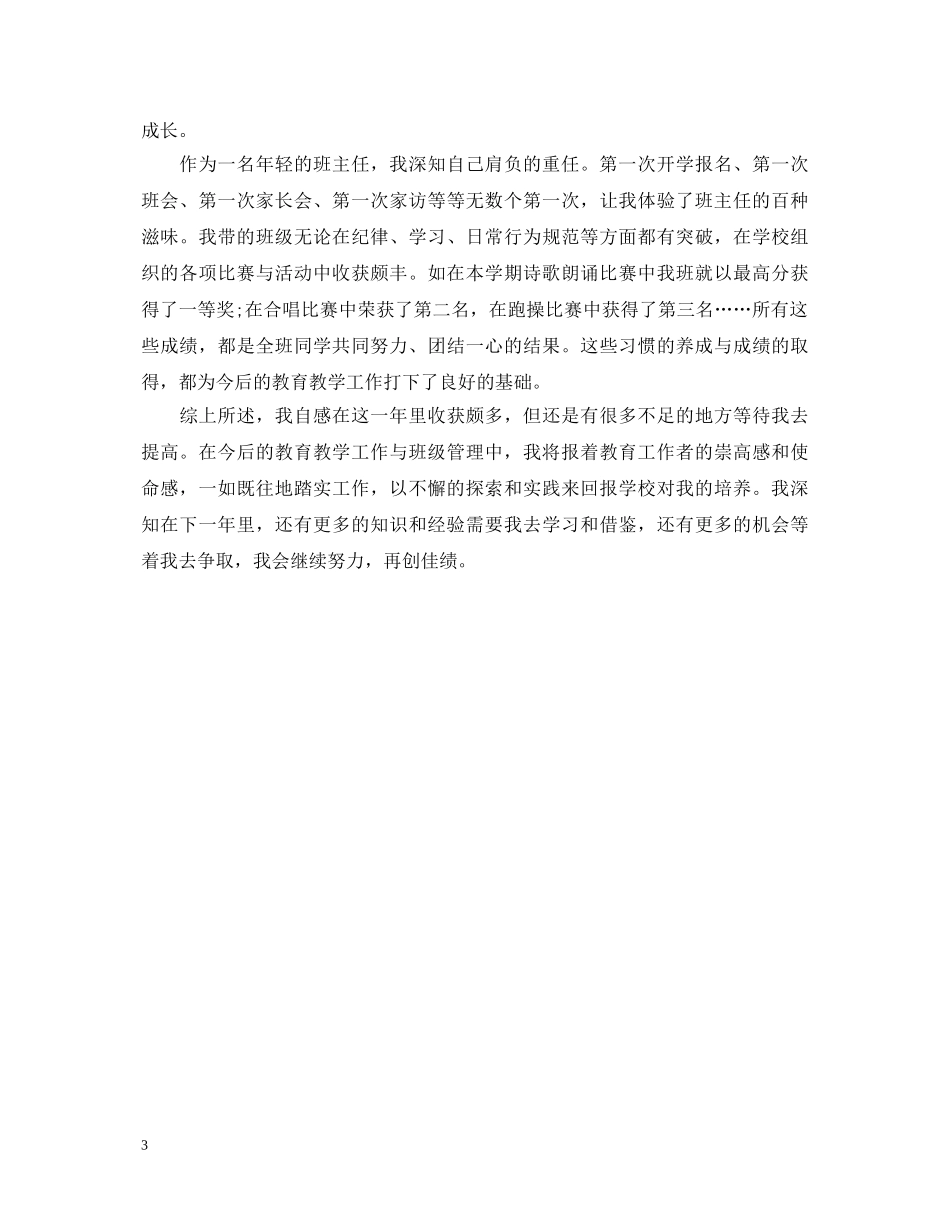 成长。

作为一名年轻的班主任，我深知自己肩负的重任。第一次开学报名、第一次班会、第一次家长会、第一次家访等等无数个第一次，让我体验了班主任的百种滋味。我带的班级无论在纪律、学习、日常行为规范等方面都有突破，在学校组织的各项比赛与活动中收获颇丰。如在本学期诗歌朗诵比赛中我班就以最高分获得了一等奖;在合唱比赛中荣获了第二名，在跑操比赛中获得了第三名……所有这些成绩，都是全班同学共同努力、团结一心的结果。这些习惯的养成与成绩的取得，都为今后的教育教学工作打下了良好的基础。

综上所述，我自感在这一年里收获颇多，但还是有很多不足的地方等待我去提高。在今后的教育教学工作与班级管理中，我将报着教育工作者的崇高感和使命感，一如既往地踏实工作，以不懈的探索和实践来回报学校对我的培养。我深知在下一年里，还有更多的知识和经验需要我去学习和借鉴，还有更多的机会等着我去争取，我会继续努力，再创佳绩。

3